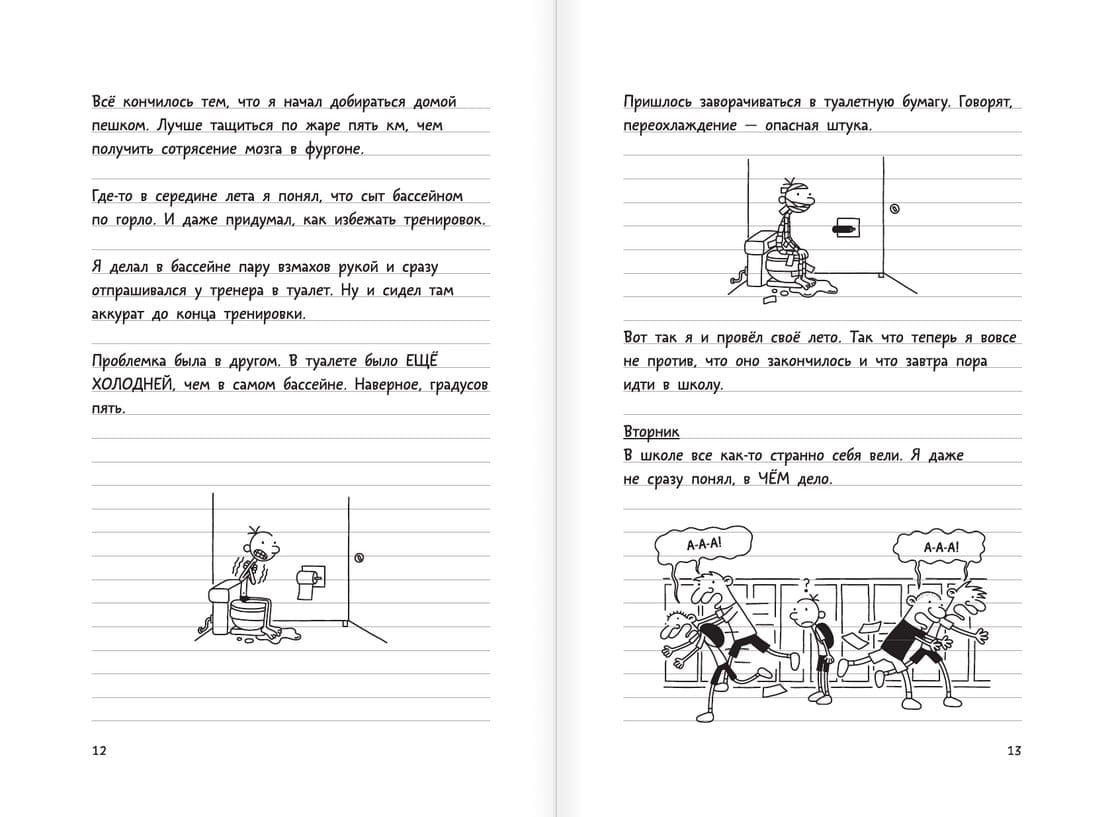 Всё кончилось тем, что я начал добираться домой пешком. Лучше тащиться по жаре пять км, чем получить сотрясение мозга в фургоне.

Где-то в середине лета я понял, что сыт бассейном по горло. И даже придумал, как избежать тренировок.

Я делал в бассейне пару взмахов рукой и сразу отпрашивался у тренера в туалет. Ну и сидел там аккурат до конца тренировки.

Проблемка была в другом. В туалете было ЕЩЁ ХОЛОДНЕЙ, чем в самом бассейне. Наверное, градусов пять.

12

Пришлось заворачиваться в туалетную бумагу. Говорят, переохлаждение — опасная штука.

Вот так я и провёл своё лето. Так что теперь я вовсе не против, что оно закончилось и что завтра пора идти в школу.

Вторник
В школе все как-то странно себя вели. Я даже не сразу понял, в ЧЁМ дело.

А-А-А!

?

А-А-А!

13